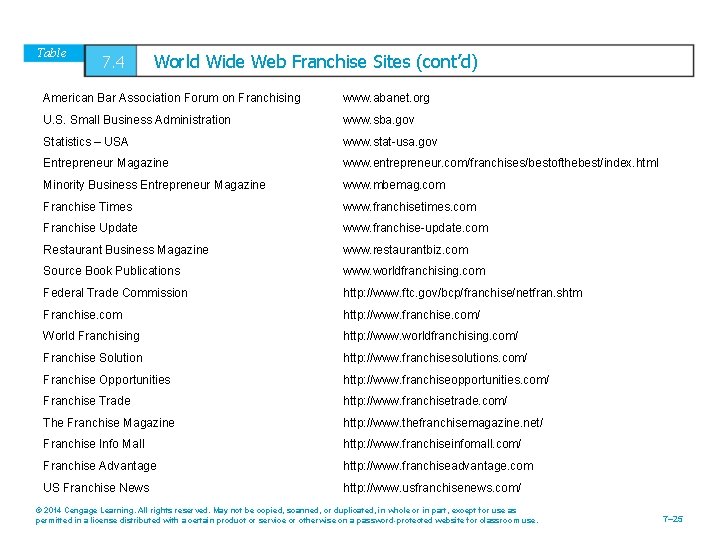 Table 7.4 World Wide Web Franchise Sites (cont'd)

| | |
|---|---|
| American Bar Association Forum on Franchising | www.abanet.org |
| U.S. Small Business Administration | www.sba.gov |
| Statistics – USA | www.stat-usa.gov |
| Entrepreneur Magazine | www.entrepreneur.com/franchises/bestofthebest/index.html |
| Minority Business Entrepreneur Magazine | www.mbemag.com |
| Franchise Times | www.franchisetimes.com |
| Franchise Update | www.franchise-update.com |
| Restaurant Business Magazine | www.restaurantbiz.com |
| Source Book Publications | www.worldfranchising.com |
| Federal Trade Commission | http://www.ftc.gov/bcp/franchise/netfran.shtm |
| Franchise.com | http://www.franchise.com/ |
| World Franchising | http://www.worldfranchising.com/ |
| Franchise Solution | http://www.franchisesolutions.com/ |
| Franchise Opportunities | http://www.franchiseopportunities.com/ |
| Franchise Trade | http://www.franchisetrade.com/ |
| The Franchise Magazine | http://www.thefranchisemagazine.net/ |
| Franchise Info Mall | http://www.franchiseinfomall.com/ |
| Franchise Advantage | http://www.franchiseadvantage.com |
| US Franchise News | http://www.usfranchisenews.com/ |

© 2014 Cengage Learning. All rights reserved. May not be copied, scanned, or duplicated, in whole or in part, except for use as permitted in a license distributed with a certain product or service or otherwise on a password-protected website for classroom use.

7–25